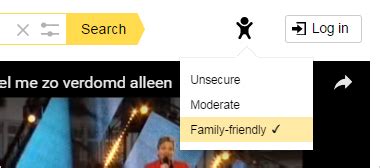 Search

Log in

el me zo verdomd alleen

Unsecure

Moderate

Family-friendly ✓